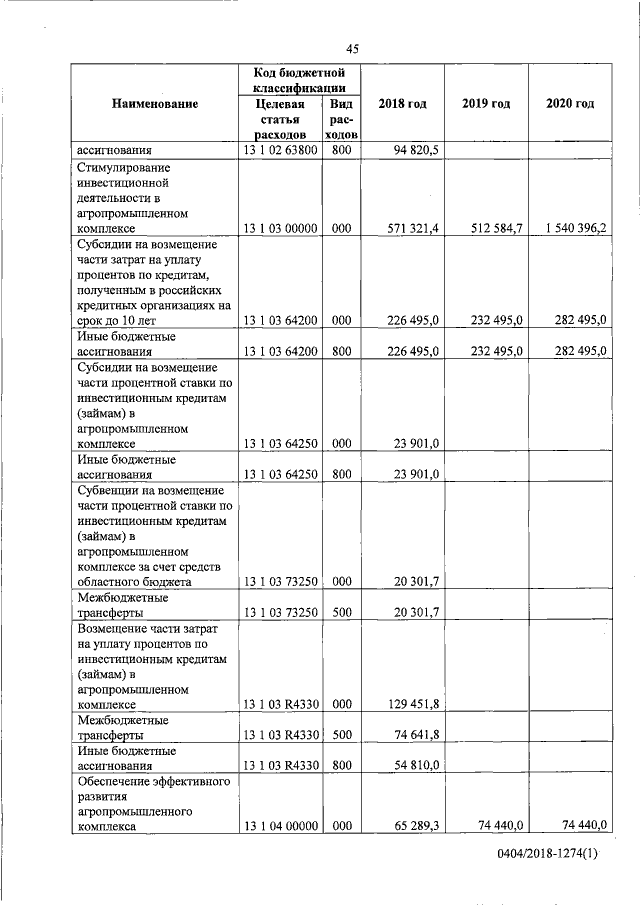 45

| Наименование | Код бюджетной классификации |  | 2018 год | 2019 год | 2020 год |
|---|---|---|---|---|---|
|  | Целевая статья расходов | Вид расходов |  |  |  |
| ассигнования | 13 1 02 63800 | 800 | 94 820,5 |  |  |
| Стимулирование инвестиционной деятельности в агропромышленном комплексе | 13 1 03 00000 | 000 | 571 321,4 | 512 584,7 | 1 540 396,2 |
| Субсидии на возмещение части затрат на уплату процентов по кредитам, полученным в российских кредитных организациях на срок до 10 лет | 13 1 03 64200 | 000 | 226 495,0 | 232 495,0 | 282 495,0 |
| Иные бюджетные ассигнования | 13 1 03 64200 | 800 | 226 495,0 | 232 495,0 | 282 495,0 |
| Субсидии на возмещение части процентной ставки по инвестиционным кредитам (займам) в агропромышленном комплексе | 13 1 03 64250 | 000 | 23 901,0 |  |  |
| Иные бюджетные ассигнования | 13 1 03 64250 | 800 | 23 901,0 |  |  |
| Субвенции на возмещение части процентной ставки по инвестиционным кредитам (займам) в агропромышленном комплексе за счет средств областного бюджета | 13 1 03 73250 | 000 | 20 301,7 |  |  |
| Межбюджетные трансферты | 13 1 03 73250 | 500 | 20 301,7 |  |  |
| Возмещение части затрат на уплату процентов по инвестиционным кредитам (займам) в агропромышленном комплексе | 13 1 03 R4330 | 000 | 129 451,8 |  |  |
| Межбюджетные трансферты | 13 1 03 R4330 | 500 | 74 641,8 |  |  |
| Иные бюджетные ассигнования | 13 1 03 R4330 | 800 | 54 810,0 |  |  |
| Обеспечение эффективного развития агропромышленного комплекса | 13 1 04 00000 | 000 | 65 289,3 | 74 440,0 | 74 440,0 |

0404/2018-1274(1)